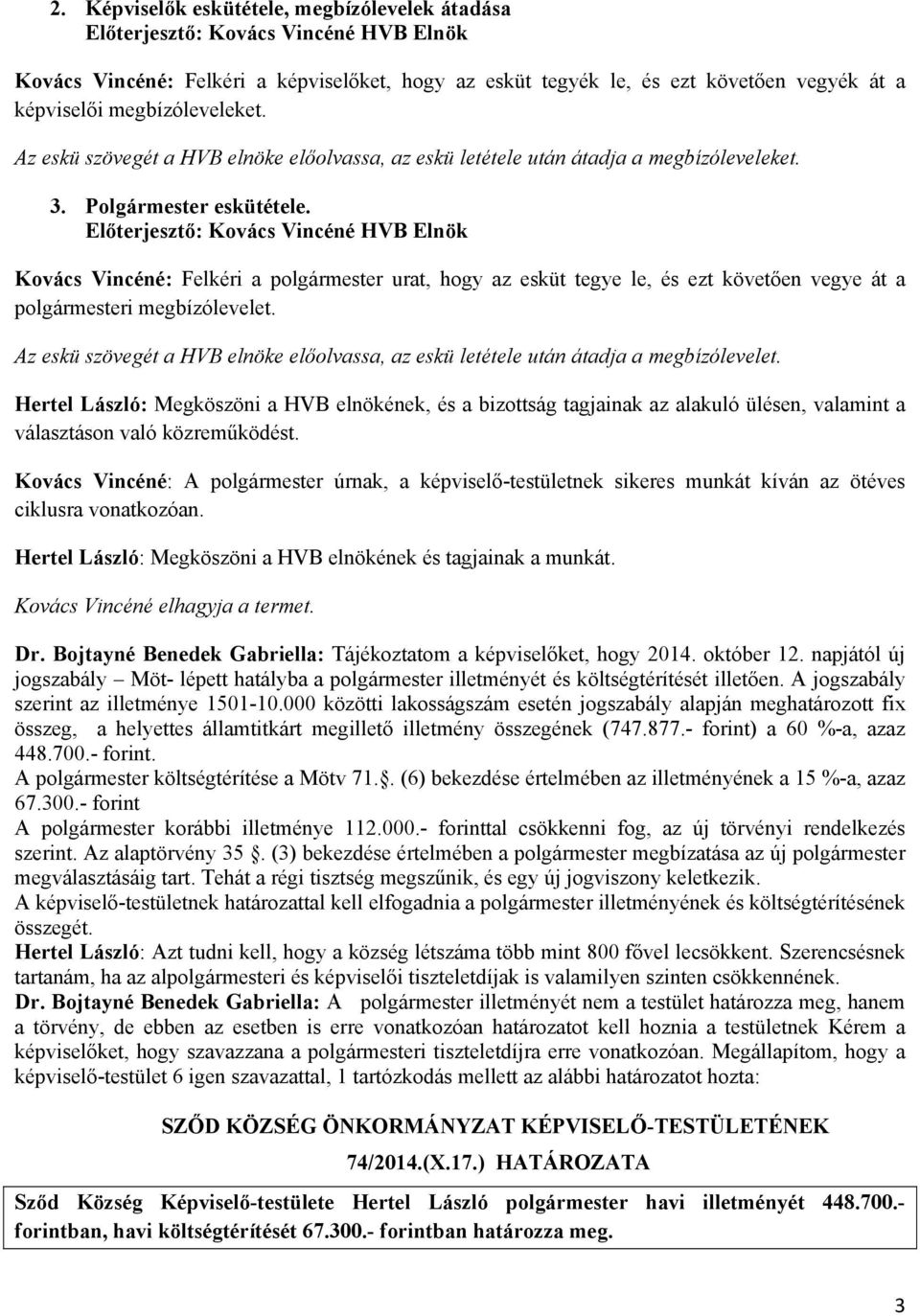 2. Képviselők eskütétele, megbízólevelek átadása
Előterjesztő: Kovács Vincéné HVB Elnök

Kovács Vincéné: Felkéri a képviselőket, hogy az esküt tegyék le, és ezt követően vegyék át a képviselői megbízóleveleket.

Az eskü szövegét a HVB elnöke előolvassa, az eskü letétele után átadja a megbízóleveleket.

3. Polgármester eskütétele.
Előterjesztő: Kovács Vincéné HVB Elnök

Kovács Vincéné: Felkéri a polgármester urat, hogy az esküt tegye le, és ezt követően vegye át a polgármesteri megbízólevelet.

Az eskü szövegét a HVB elnöke előolvassa, az eskü letétele után átadja a megbízólevelet.

Hertel László: Megköszöni a HVB elnökének, és a bizottság tagjainak az alakuló ülésen, valamint a választáson való közreműködést.

Kovács Vincéné: A polgármester úrnak, a képviselő-testületnek sikeres munkát kíván az ötéves ciklusra vonatkozóan.

Hertel László: Megköszöni a HVB elnökének és tagjainak a munkát.

Kovács Vincéné elhagyja a termet.

Dr. Bojtayné Benedek Gabriella: Tájékoztatom a képviselőket, hogy 2014. október 12. napjától új jogszabály – Möt- lépett hatályba a polgármester illetményét és költségtérítését illetően. A jogszabály szerint az illetménye 1501-10.000 közötti lakosságszám esetén jogszabály alapján meghatározott fix összeg, a helyettes államtitkárt megillető illetmény összegének (747.877.- forint) a 60 %-a, azaz 448.700.- forint.
A polgármester költségtérítése a Mötv 71.. (6) bekezdése értelmében az illetményének a 15 %-a, azaz 67.300.- forint
A polgármester korábbi illetménye 112.000.- forinttal csökkenni fog, az új törvényi rendelkezés szerint. Az alaptörvény 35 . (3) bekezdése értelmében a polgármester megbízatása az új polgármester megválasztásáig tart. Tehát a régi tisztség megszűnik, és egy új jogviszony keletkezik.
A képviselő-testületnek határozattal kell elfogadnia a polgármester illetményének és költségtérítésének összegét.
Hertel László: Azt tudni kell, hogy a község létszáma több mint 800 fővel lecsökkent. Szerencsésnek tartanám, ha az alpolgármesteri és képviselői tiszteletdíjak is valamilyen szinten csökkennének.
Dr. Bojtayné Benedek Gabriella: A polgármester illetményét nem a testület határozza meg, hanem a törvény, de ebben az esetben is erre vonatkozóan határozatot kell hoznia a testületnek Kérem a képviselőket, hogy szavazzana a polgármesteri tiszteletdíjra erre vonatkozóan. Megállapítom, hogy a képviselő-testület 6 igen szavazattal, 1 tartózkodás mellett az alábbi határozatot hozta:

SZŐD KÖZSÉG ÖNKORMÁNYZAT KÉPVISELŐ-TESTÜLETÉNEK
74/2014.(X.17.) HATÁROZATA

Sződ Község Képviselő-testülete Hertel László polgármester havi illetményét 448.700.- forintban, havi költségtérítését 67.300.- forintban határozza meg.

3